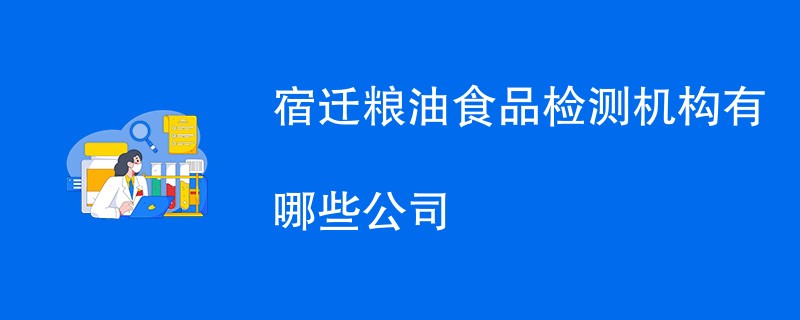 宿迁粮油食品检测机构有哪些公司